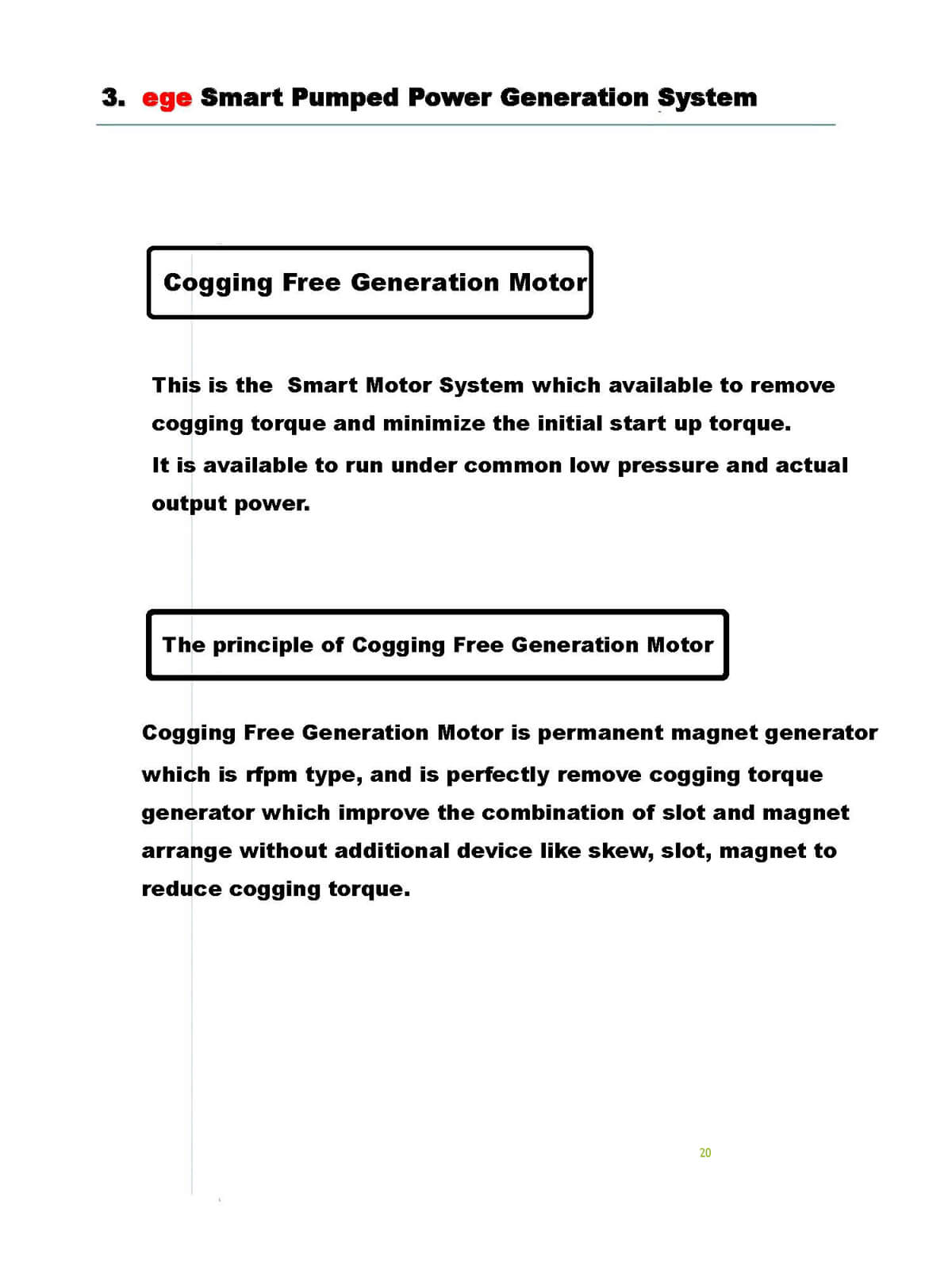 3. ege Smart Pumped Power Generation System

Cogging Free Generation Motor

This is the Smart Motor System which available to remove cogging torque and minimize the initial start up torque.
It is available to run under common low pressure and actual output power.

The principle of Cogging Free Generation Motor

Cogging Free Generation Motor is permanent magnet generator which is rfpm type, and is perfectly remove cogging torque generator which improve the combination of slot and magnet arrange without additional device like skew, slot, magnet to reduce cogging torque.

20